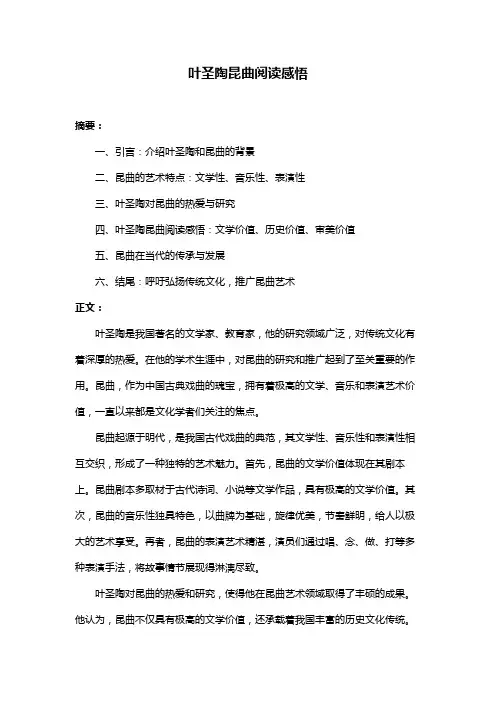 叶圣陶昆曲阅读感悟

摘要：

一、引言：介绍叶圣陶和昆曲的背景

二、昆曲的艺术特点：文学性、音乐性、表演性

三、叶圣陶对昆曲的热爱与研究

四、叶圣陶昆曲阅读感悟：文学价值、历史价值、审美价值

五、昆曲在当代的传承与发展

六、结尾：呼吁弘扬传统文化，推广昆曲艺术

正文：

叶圣陶是我国著名的文学家、教育家，他的研究领域广泛，对传统文化有着深厚的热爱。在他的学术生涯中，对昆曲的研究和推广起到了至关重要的作用。昆曲，作为中国古典戏曲的瑰宝，拥有着极高的文学、音乐和表演艺术价值，一直以来都是文化学者们关注的焦点。

昆曲起源于明代，是我国古代戏曲的典范，其文学性、音乐性和表演性相互交织，形成了一种独特的艺术魅力。首先，昆曲的文学价值体现在其剧本上。昆曲剧本多取材于古代诗词、小说等文学作品，具有极高的文学价值。其次，昆曲的音乐性独具特色，以曲牌为基础，旋律优美，节奏鲜明，给人以极大的艺术享受。再者，昆曲的表演艺术精湛，演员们通过唱、念、做、打等多种表演手法，将故事情节展现得淋漓尽致。

叶圣陶对昆曲的热爱和研究，使得他在昆曲艺术领域取得了丰硕的成果。他认为，昆曲不仅具有极高的文学价值，还承载着我国丰富的历史文化传统。